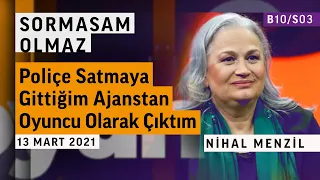 SORMASAM OLMAZ

B10/S03

Poliçe Satmaya Gittiğim Ajanstan Oyuncu Olarak Çıktım

13 MART 2021

NİHAL MENZİL